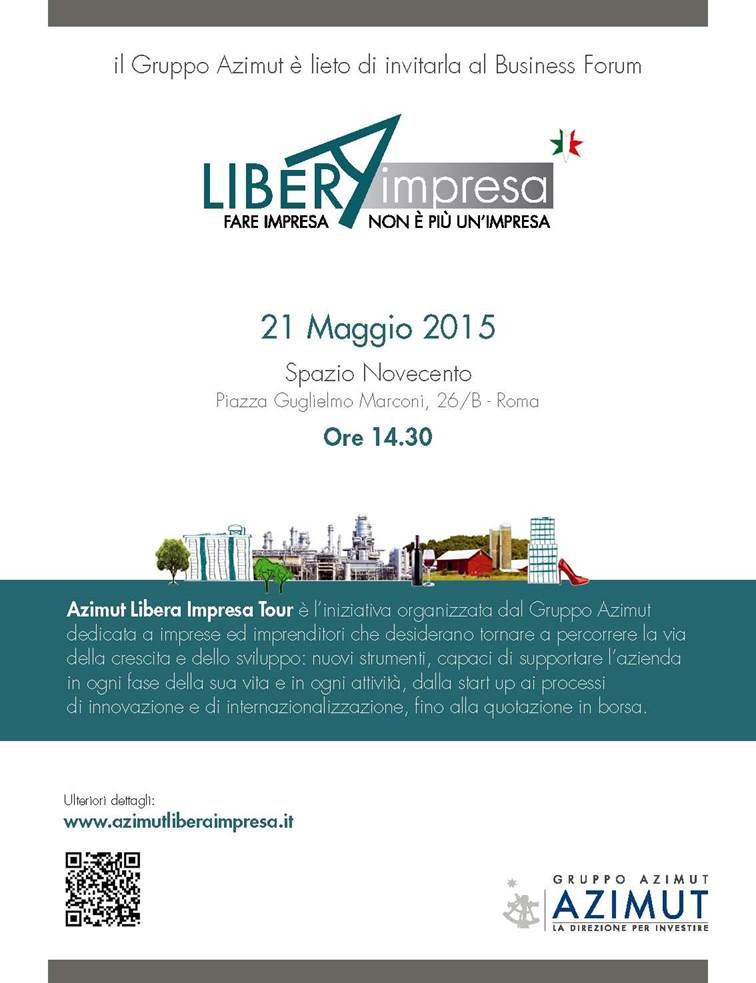 il Gruppo Azimut è lieto di invitarla al Business Forum

LIBERA impresa
FARE IMPRESA NON È PIÙ UN'IMPRESA

21 Maggio 2015
Spazio Novecento
Piazza Guglielmo Marconi, 26/B - Roma
Ore 14.30

Azimut Libera Impresa Tour è l'iniziativa organizzata dal Gruppo Azimut dedicata a imprese ed imprenditori che desiderano tornare a percorrere la via della crescita e dello sviluppo: nuovi strumenti, capaci di supportare l'azienda in ogni fase della sua vita e in ogni attività, dalla start up ai processi di innovazione e di internazionalizzazione, fino alla quotazione in borsa.

Ulteriori dettagli:
www.azimutliberaimpresa.it

GRUPPO AZIMUT
AZIMUT
LA DIREZIONE PER INVESTIRE